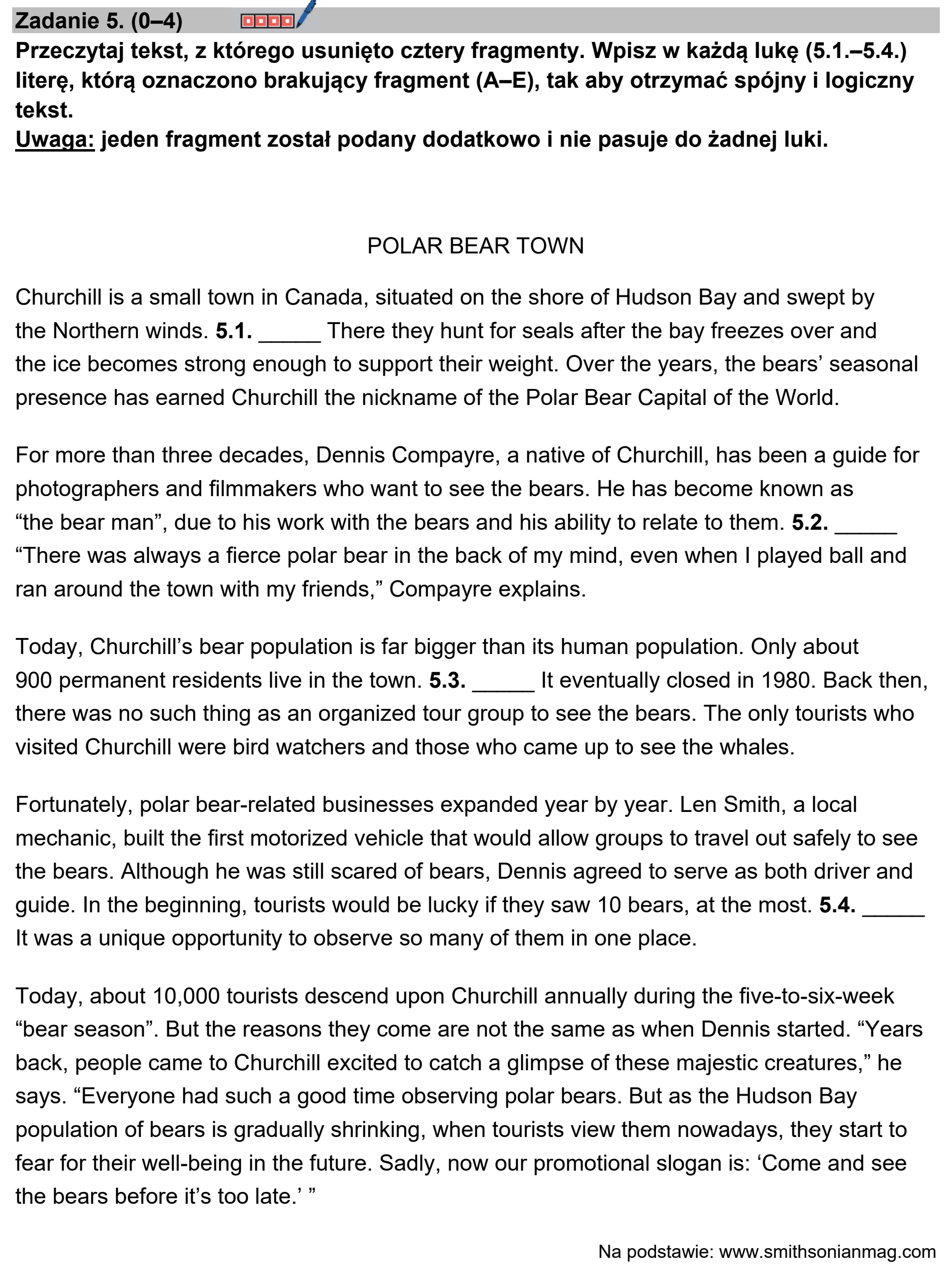 Zadanie 5. (0–4)

Przeczytaj tekst, z którego usunięto cztery fragmenty. Wpisz w każdą lukę (5.1.–5.4.) literę, którą oznaczono brakujący fragment (A–E), tak aby otrzymać spójny i logiczny tekst.
Uwaga: jeden fragment został podany dodatkowo i nie pasuje do żadnej luki.

POLAR BEAR TOWN

Churchill is a small town in Canada, situated on the shore of Hudson Bay and swept by the Northern winds. 5.1. ____ There they hunt for seals after the bay freezes over and the ice becomes strong enough to support their weight. Over the years, the bears' seasonal presence has earned Churchill the nickname of the Polar Bear Capital of the World.

For more than three decades, Dennis Compayre, a native of Churchill, has been a guide for photographers and filmmakers who want to see the bears. He has become known as "the bear man", due to his work with the bears and his ability to relate to them. 5.2. ____ "There was always a fierce polar bear in the back of my mind, even when I played ball and ran around the town with my friends," Compayre explains.

Today, Churchill's bear population is far bigger than its human population. Only about 900 permanent residents live in the town. 5.3. ____ It eventually closed in 1980. Back then, there was no such thing as an organized tour group to see the bears. The only tourists who visited Churchill were bird watchers and those who came up to see the whales.

Fortunately, polar bear-related businesses expanded year by year. Len Smith, a local mechanic, built the first motorized vehicle that would allow groups to travel out safely to see the bears. Although he was still scared of bears, Dennis agreed to serve as both driver and guide. In the beginning, tourists would be lucky if they saw 10 bears, at the most. 5.4. ____ It was a unique opportunity to observe so many of them in one place.

Today, about 10,000 tourists descend upon Churchill annually during the five-to-six-week "bear season". But the reasons they come are not the same as when Dennis started. "Years back, people came to Churchill excited to catch a glimpse of these majestic creatures," he says. "Everyone had such a good time observing polar bears. But as the Hudson Bay population of bears is gradually shrinking, when tourists view them nowadays, they start to fear for their well-being in the future. Sadly, now our promotional slogan is: 'Come and see the bears before it's too late.' "

Na podstawie: www.smithsonianmag.com